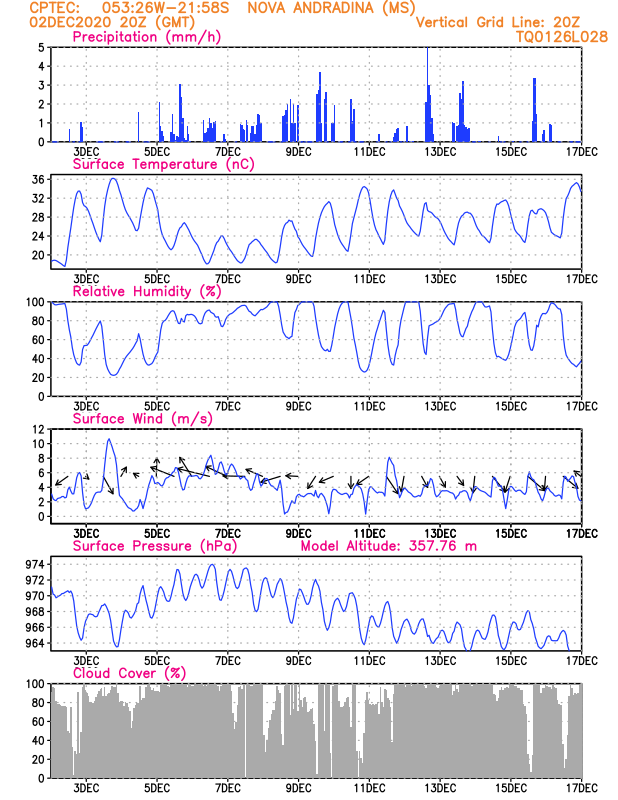 CPTEC: 053:26W-21:58S NOVA ANDRADINA (MS)
02DEC2020 20Z (GMT)
Vertical Grid Line: 20Z
TQ0126L028

Precipitation (mm/h)
5
4
3
2
1
0
3DEC 5DEC 7DEC 9DEC 11DEC 13DEC 15DEC 17DEC

Surface Temperature (nC)
36
32
28
24
20
3DEC 5DEC 7DEC 9DEC 11DEC 13DEC 15DEC 17DEC

Relative Humidity (%)
100
80
60
40
20
0
3DEC 5DEC 7DEC 9DEC 11DEC 13DEC 15DEC 17DEC

Surface Wind (m/s)
12
10
8
6
4
2
0
3DEC 5DEC 7DEC 9DEC 11DEC 13DEC 15DEC 17DEC

Surface Pressure (hPa)
Model Altitude: 357.76 m
974
972
970
968
966
964
3DEC 5DEC 7DEC 9DEC 11DEC 13DEC 15DEC 17DEC

Cloud Cover (%)
100
80
60
40
20
0
3DEC 5DEC 7DEC 9DEC 11DEC 13DEC 15DEC 17DEC